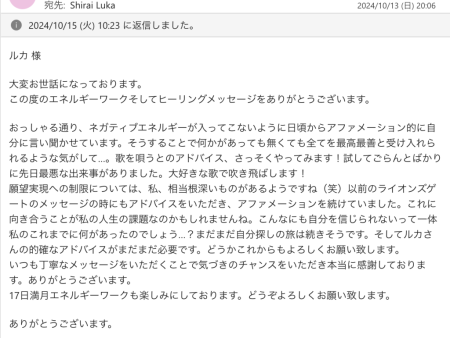 宛先: Shirai Luka
2024/10/13 (日) 20:06

2024/10/15 (火) 10:23 に返信しました。

ルカ 様

大変お世話になっております。
この度のエネルギーワークそしてヒーリングメッセージをありがとうございます。

おっしゃる通り、ネガティブエネルギーが入ってこないように日頃からアファメーション的に自分に言い聞かせています。そうすることで何かがあっても無くても全てを最高最善と受け入れられるような気がして…。歌を唄うとのアドバイス、さっそくやってみます！試してごらんとばかりに先日最悪な出来事がありました。大好きな歌で吹き飛ばします！
願望実現への制限については、私、相当根深いものがあるようですね（笑）以前のライオンズゲートのメッセージの時にもアドバイスをいただき、アファメーションを続けていました。これに向き合うことが私の人生の課題なのかもしれませんね。こんなにも自分を信じられないって一体私のこれまでに何があったのでしょう…？まだまだ自分探しの旅は続きそうです。そしてルカさんの的確なアドバイスがまだまだ必要です。どうかこれからもよろしくお願い致します。
いつも丁寧なメッセージをいただくことで気づきのチャンスをいただき本当に感謝しております。ありがとうございます。
17日満月エネルギーワークも楽しみにしております。どうぞよろしくお願い致します。

ありがとうございます。